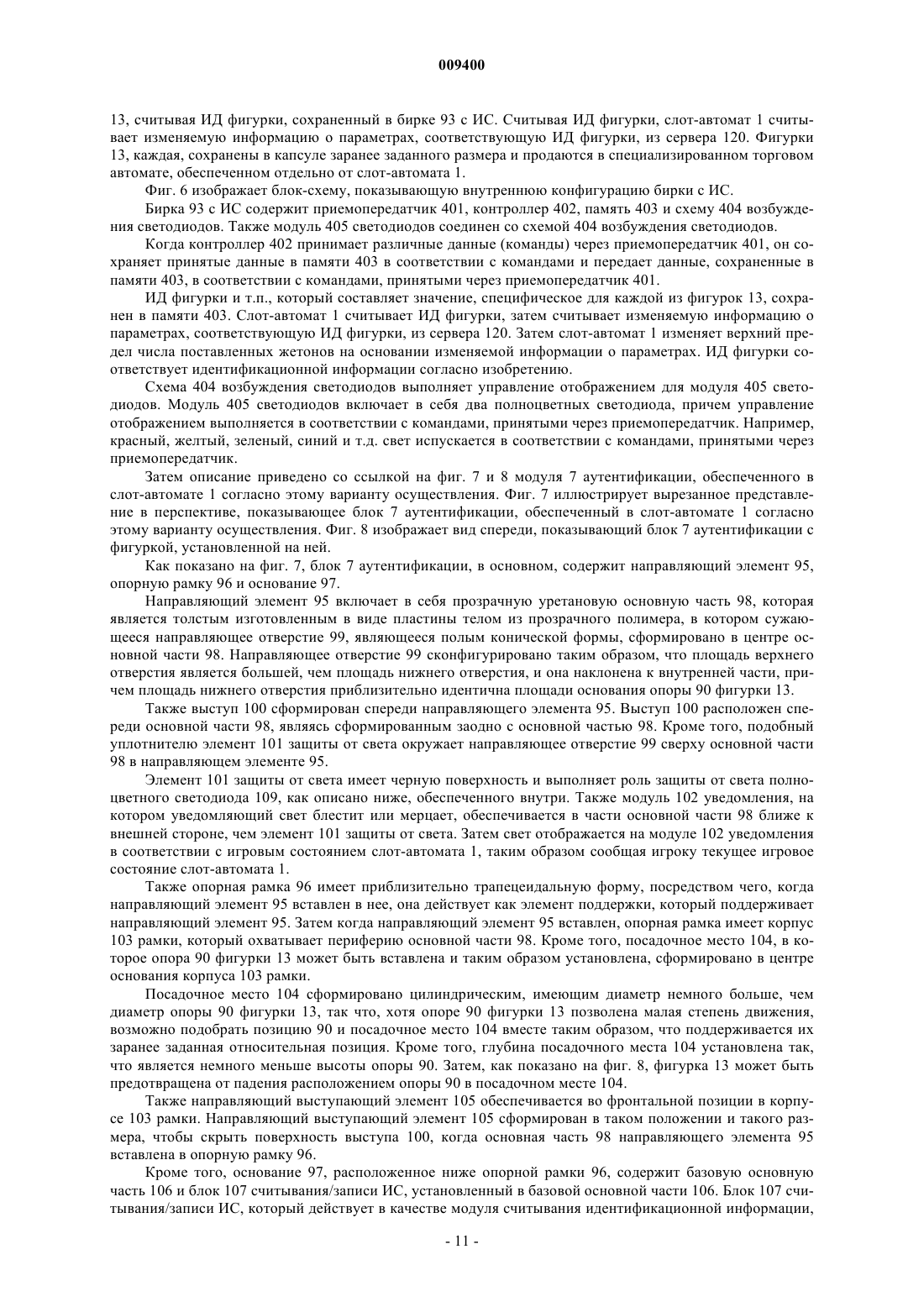 009400

13, считывая ИД фигурки, сохраненный в бирке 93 с ИС. Считывая ИД фигурки, слот-автомат 1 считывает изменяемую информацию о параметрах, соответствующую ИД фигурки, из сервера 120. Фигурки 13, каждая, сохранены в капсуле заранее заданного размера и продаются в специализированном торговом автомате, обеспеченном отдельно от слот-автомата 1.

Фиг. 6 изображает блок-схему, показывающую внутреннюю конфигурацию бирки с ИС.

Бирка 93 с ИС содержит приемопередатчик 401, контроллер 402, память 403 и схему 404 возбуждения светодиодов. Также модуль 405 светодиодов соединен со схемой 404 возбуждения светодиодов.

Когда контроллер 402 принимает различные данные (команды) через приемопередатчик 401, он сохраняет принятые данные в памяти 403 в соответствии с командами и передает данные, сохраненные в памяти 403, в соответствии с командами, принятыми через приемопередатчик 401.

ИД фигурки и т.п., который составляет значение, специфическое для каждой из фигурок 13, сохранен в памяти 403. Слот-автомат 1 считывает ИД фигурки, затем считывает изменяемую информацию о параметрах, соответствующую ИД фигурки, из сервера 120. Затем слот-автомат 1 изменяет верхний предел числа поставленных жетонов на основании изменяемой информации о параметрах. ИД фигурки соответствует идентификационной информации согласно изобретению.

Схема 404 возбуждения светодиодов выполняет управление отображением для модуля 405 светодиодов. Модуль 405 светодиодов включает в себя два полноцветных светодиода, причем управление отображением выполняется в соответствии с командами, принятыми через приемопередатчик. Например, красный, желтый, зеленый, синий и т.д. свет испускается в соответствии с командами, принятыми через приемопередатчик.

Затем описание приведено со ссылкой на фиг. 7 и 8 модуля 7 аутентификации, обеспеченного в слот-автомате 1 согласно этому варианту осуществления. Фиг. 7 иллюстрирует вырезанное представление в перспективе, показывающее блок 7 аутентификации, обеспеченный в слот-автомате 1 согласно этому варианту осуществления. Фиг. 8 изображает вид спереди, показывающий блок 7 аутентификации с фигуркой, установленной на ней.

Как показано на фиг. 7, блок 7 аутентификации, в основном, содержит направляющий элемент 95, опорную рамку 96 и основание 97.

Направляющий элемент 95 включает в себя прозрачную уретановую основную часть 98, которая является толстым изготовленным в виде пластины телом из прозрачного полимера, в котором сужающееся направляющее отверстие 99, являющееся полым конической формы, сформировано в центре основной части 98. Направляющее отверстие 99 сконфигурировано таким образом, что площадь верхнего отверстия является большей, чем площадь нижнего отверстия, и она наклонена к внутренней части, причем площадь нижнего отверстия приблизительно идентична площади основания опоры 90 фигурки 13.

Также выступ 100 сформирован спереди направляющего элемента 95. Выступ 100 расположен спереди основной части 98, являясь сформированным заодно с основной частью 98. Кроме того, подобный уплотнителю элемент 101 защиты от света окружает направляющее отверстие 99 сверху основной части 98 в направляющем элементе 95.

Элемент 101 защиты от света имеет черную поверхность и выполняет роль защиты от света полноцветного светодиода 109, как описано ниже, обеспеченного внутри. Также модуль 102 уведомления, на котором уведомляющий свет блестит или мерцает, обеспечивается в части основной части 98 ближе к внешней стороне, чем элемент 101 защиты от света. Затем свет отображается на модуле 102 уведомления в соответствии с игровым состоянием слот-автомата 1, таким образом сообщая игроку текущее игровое состояние слот-автомата 1.

Также опорная рамка 96 имеет приблизительно трапецеидальную форму, посредством чего, когда направляющий элемент 95 вставлен в нее, она действует как элемент поддержки, который поддерживает направляющий элемент 95. Затем когда направляющий элемент 95 вставлен, опорная рамка имеет корпус 103 рамки, который охватывает периферию основной части 98. Кроме того, посадочное место 104, в которое опора 90 фигурки 13 может быть вставлена и таким образом установлена, сформировано в центре основания корпуса 103 рамки.

Посадочное место 104 сформировано цилиндрическим, имеющим диаметр немного больше, чем диаметр опоры 90 фигурки 13, так что, хотя опоре 90 фигурки 13 позволена малая степень движения, возможно подобрать позицию 90 и посадочное место 104 вместе таким образом, что поддерживается их заранее заданная относительная позиция. Кроме того, глубина посадочного места 104 установлена так, что является немного меньше высоты опоры 90. Затем, как показано на фиг. 8, фигурка 13 может быть предотвращена от падения расположением опоры 90 в посадочном месте 104.

Также направляющий выступающий элемент 105 обеспечивается во фронтальной позиции в корпусе 103 рамки. Направляющий выступающий элемент 105 сформирован в таком положении и такого размера, чтобы скрыть поверхность выступа 100, когда основная часть 98 направляющего элемента 95 вставлена в опорную рамку 96.

Кроме того, основание 97, расположенное ниже опорной рамки 96, содержит базовую основную часть 106 и блок 107 считывания/записи ИС, установленный в базовой основной части 106. Блок 107 считывания/записи ИС, который действует в качестве модуля считывания идентификационной информации,

- 11 -